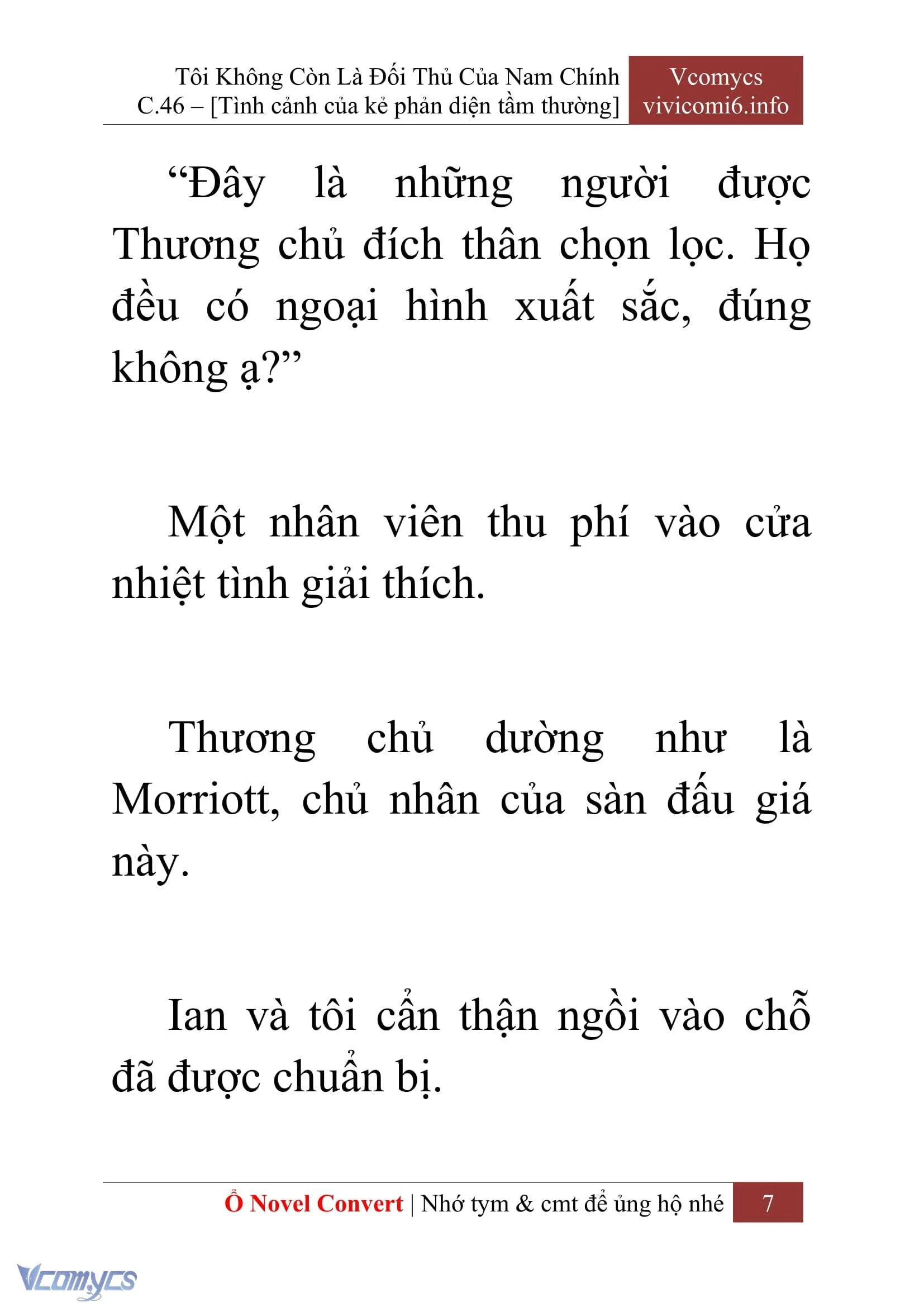 Tôi Không Còn Là Đối Thủ Của Nam Chính
C.46 – [Tình cảnh của kẻ phản diện tầm thường]

Vcomycs
vivicomi6.info

“Đây là những người được Thương chủ đích thân chọn lọc. Họ đều có ngoại hình xuất sắc, đúng không ạ?”

Một nhân viên thu phí vào cửa nhiệt tình giải thích.

Thương chủ dường như là Morriott, chủ nhân của sàn đấu giá này.

Ian và tôi cẩn thận ngồi vào chỗ đã được chuẩn bị.

Ổ Novel Convert | Nhớ tym & cmt để ủng hộ nhé

7

Vcomycs